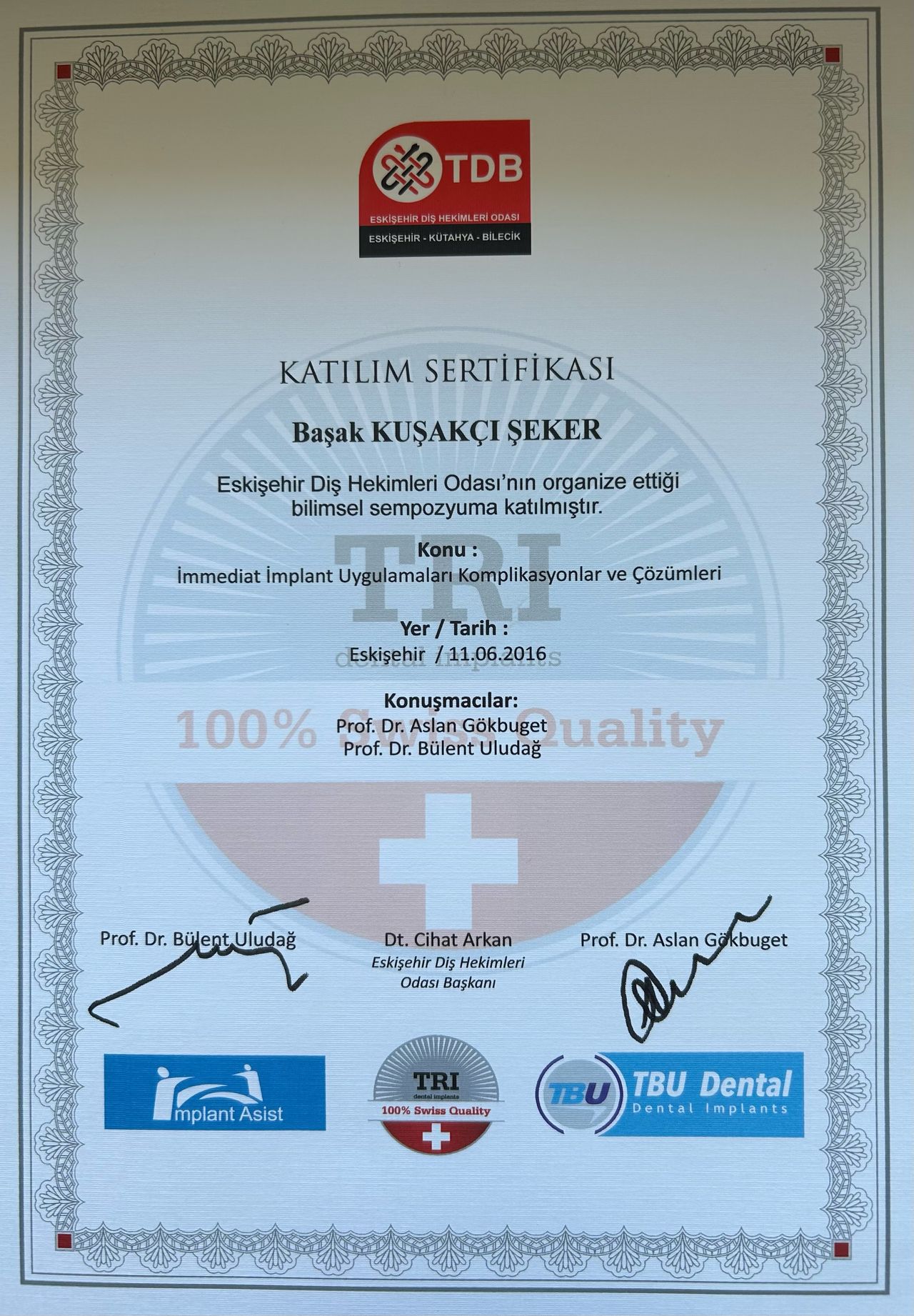 TDB
ESKİŞEHİR DİŞ HEKİMLERİ ODASI
ESKİŞEHİR - KÜTAHYA - BİLECİK

KATILIM SERTİFİKASI

Başak KUŞAKÇI ŞEKER

Eskişehir Diş Hekimleri Odası'nın organize ettiği bilimsel sempozyuma katılmıştır.

Konu :
İmmediat İmplant Uygulamaları Komplikasyonlar ve Çözümleri

Yer / Tarih :
Eskişehir / 11.06.2016

Konuşmacılar:
Prof. Dr. Aslan Gökbuget
Prof. Dr. Bülent Uludağ

Prof. Dr. Bülent Uludağ

Dt. Cihat Arkan
Eskişehir Diş Hekimleri Odası Başkanı

Prof. Dr. Aslan Gökbuget

Implant Asist

TRI
dental implants
100% Swiss Quality

TBU
TBU Dental
Dental Implants

TRI
dental implants
100% Swiss Quality